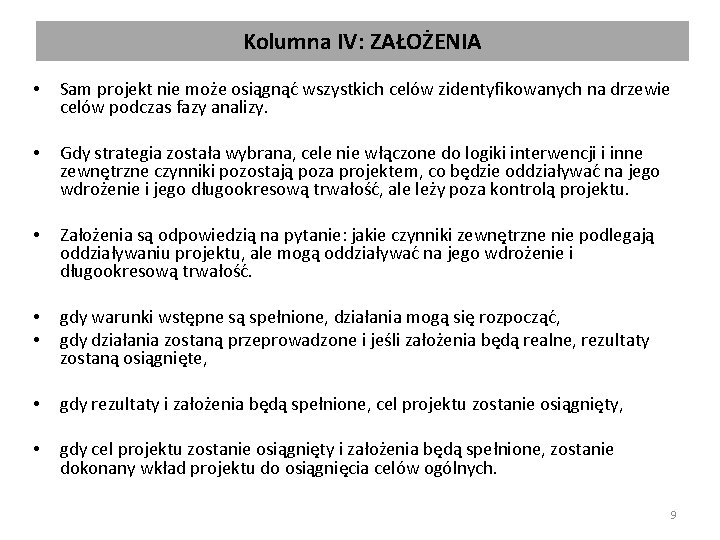 Kolumna IV: ZAŁOŻENIA

• Sam projekt nie może osiągnąć wszystkich celów zidentyfikowanych na drzewie celów podczas fazy analizy.

• Gdy strategia została wybrana, cele nie włączone do logiki interwencji i inne zewnętrzne czynniki pozostają poza projektem, co będzie oddziaływać na jego wdrożenie i jego długookresową trwałość, ale leży poza kontrolą projektu.

• Założenia są odpowiedzią na pytanie: jakie czynniki zewnętrzne nie podlegają oddziaływaniu projektu, ale mogą oddziaływać na jego wdrożenie i długookresową trwałość.

• gdy warunki wstępne są spełnione, działania mogą się rozpocząć,
• gdy działania zostaną przeprowadzone i jeśli założenia będą realne, rezultaty zostaną osiągnięte,

• gdy rezultaty i założenia będą spełnione, cel projektu zostanie osiągnięty,

• gdy cel projektu zostanie osiągnięty i założenia będą spełnione, zostanie dokonany wkład projektu do osiągnięcia celów ogólnych.

9